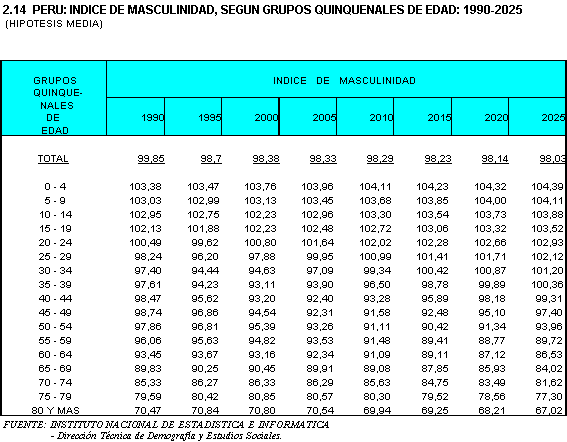 2.14 PERU: INDICE DE MASCULINIDAD, SEGUN GRUPOS QUINQUENALES DE EDAD: 1990-2025
(HIPOTESIS MEDIA)

| GRUPOS QUINQUENALES DE EDAD | INDICE DE MASCULINIDAD | | | | | | | |
|---|---|---|---|---|---|---|---|---|
| | 1990 | 1995 | 2000 | 2005 | 2010 | 2015 | 2020 | 2025 |
| TOTAL | 99,85 | 98,7 | 98,38 | 98,33 | 98,29 | 98,23 | 98,14 | 98,03 |
| 0 - 4 | 103,38 | 103,47 | 103,76 | 103,96 | 104,11 | 104,23 | 104,32 | 104,39 |
| 5 - 9 | 103,03 | 102,99 | 103,13 | 103,45 | 103,68 | 103,85 | 104,00 | 104,11 |
| 10 - 14 | 102,95 | 102,75 | 102,23 | 102,96 | 103,30 | 103,54 | 103,73 | 103,88 |
| 15 - 19 | 102,13 | 101,88 | 102,23 | 102,48 | 102,72 | 103,06 | 103,32 | 103,52 |
| 20 - 24 | 100,49 | 99,62 | 100,80 | 101,64 | 102,02 | 102,28 | 102,66 | 102,93 |
| 25 - 29 | 98,24 | 96,20 | 97,88 | 99,95 | 100,99 | 101,41 | 101,71 | 102,12 |
| 30 - 34 | 97,40 | 94,44 | 94,63 | 97,09 | 99,34 | 100,42 | 100,87 | 101,20 |
| 35 - 39 | 97,61 | 94,23 | 93,11 | 93,90 | 96,50 | 98,78 | 99,89 | 100,36 |
| 40 - 44 | 98,47 | 95,62 | 93,20 | 92,40 | 93,28 | 95,89 | 98,18 | 99,31 |
| 45 - 49 | 98,74 | 96,86 | 94,54 | 92,31 | 91,58 | 92,48 | 95,10 | 97,40 |
| 50 - 54 | 97,86 | 96,81 | 95,39 | 93,26 | 91,11 | 90,42 | 91,34 | 93,96 |
| 55 - 59 | 96,06 | 95,63 | 94,82 | 93,53 | 91,48 | 89,41 | 88,77 | 89,72 |
| 60 - 64 | 93,45 | 93,67 | 93,16 | 92,34 | 91,09 | 89,11 | 87,12 | 86,53 |
| 65 - 69 | 89,83 | 90,25 | 90,45 | 89,91 | 89,08 | 87,85 | 85,93 | 84,02 |
| 70 - 74 | 85,33 | 86,27 | 86,33 | 86,29 | 85,63 | 84,75 | 83,49 | 81,62 |
| 75 - 79 | 79,59 | 80,42 | 80,85 | 80,57 | 80,30 | 79,52 | 78,56 | 77,30 |
| 80 Y MAS | 70,47 | 70,84 | 70,80 | 70,54 | 69,94 | 69,25 | 68,21 | 67,02 |

FUENTE: INSTITUTO NACIONAL DE ESTADISTICA E INFORMATICA
- Dirección Técnica de Demografía y Estudios Sociales.